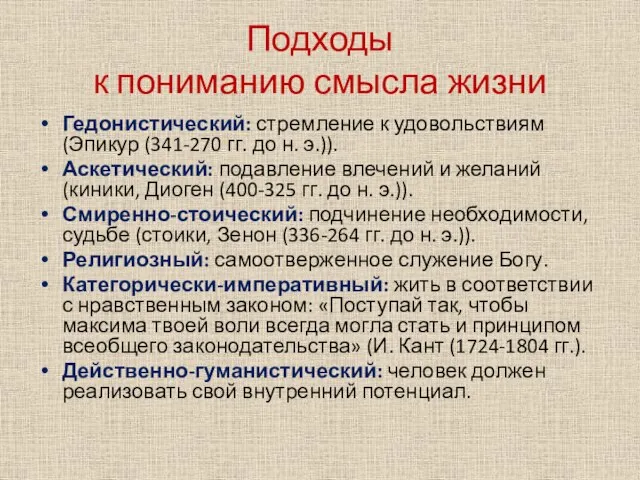 Подходы
к пониманию смысла жизни

• Гедонистический: стремление к удовольствиям (Эпикур (341-270 гг. до н. э.)).
• Аскетический: подавление влечений и желаний (киники, Диоген (400-325 гг. до н. э.)).
• Смиренно-стоический: подчинение необходимости, судьбе (стоики, Зенон (336-264 гг. до н. э.)).
• Религиозный: самоотверженное служение Богу.
• Категорически-императивный: жить в соответствии с нравственным законом: «Поступай так, чтобы максима твоей воли всегда могла стать и принципом всеобщего законодательства» (И. Кант (1724-1804 гг.).
• Действенно-гуманистический: человек должен реализовать свой внутренний потенциал.